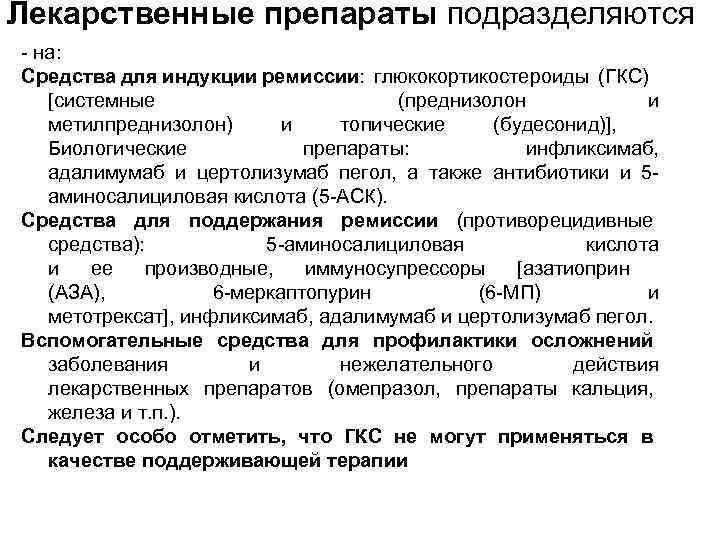 Лекарственные препараты подразделяются

- на:

Средства для индукции ремиссии: глюкокортикостероиды (ГКС) [системные (преднизолон и метилпреднизолон) и топические (будесонид)], Биологические препараты: инфликсимаб, адалимумаб и цертолизумаб пегол, а также антибиотики и 5-аминосалициловая кислота (5-АСК).

Средства для поддержания ремиссии (противорецидивные средства): 5-аминосалициловая кислота и ее производные, иммуносупрессоры [азатиоприн (АЗА), 6-меркаптопурин (6-МП) и метотрексат], инфликсимаб, адалимумаб и цертолизумаб пегол.

Вспомогательные средства для профилактики осложнений заболевания и нежелательного действия лекарственных препаратов (омепразол, препараты кальция, железа и т.п.).

Следует особо отметить, что ГКС не могут применяться в качестве поддерживающей терапии